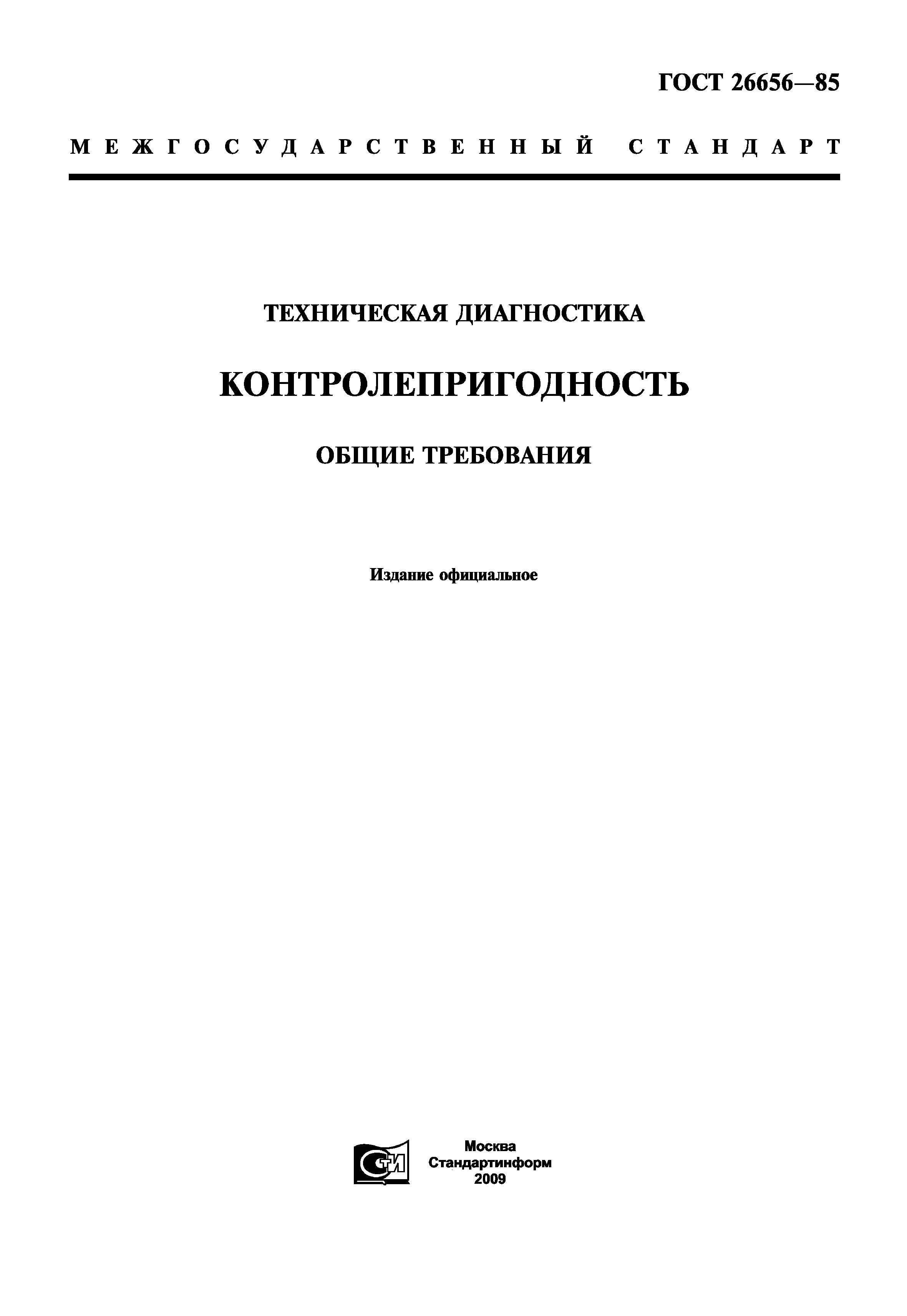 ГОСТ 26656—85

МЕЖГОСУДАРСТВЕННЫЙ СТАНДАРТ

ТЕХНИЧЕСКАЯ ДИАГНОСТИКА

КОНТРОЛЕПРИГОДНОСТЬ

ОБЩИЕ ТРЕБОВАНИЯ

Издание официальное

СТИ

Москва
Стандартинформ
2009